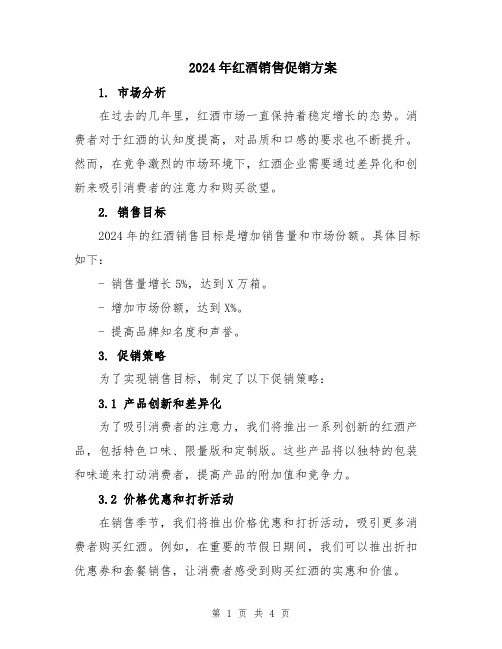 2024年红酒销售促销方案

1. 市场分析

在过去的几年里，红酒市场一直保持着稳定增长的态势。消费者对于红酒的认知度提高，对品质和口感的要求也不断提升。然而，在竞争激烈的市场环境下，红酒企业需要通过差异化和创新来吸引消费者的注意力和购买欲望。

2. 销售目标

2024年的红酒销售目标是增加销售量和市场份额。具体目标如下：

- 销售量增长5%，达到X万箱。

- 增加市场份额，达到X%。

- 提高品牌知名度和声誉。

3. 促销策略

为了实现销售目标，制定了以下促销策略：

3.1 产品创新和差异化

为了吸引消费者的注意力，我们将推出一系列创新的红酒产品，包括特色口味、限量版和定制版。这些产品将以独特的包装和味道来打动消费者，提高产品的附加值和竞争力。

3.2 价格优惠和打折活动

在销售季节，我们将推出价格优惠和打折活动，吸引更多消费者购买红酒。例如，在重要的节假日期间，我们可以推出折扣优惠券和套餐销售，让消费者感受到购买红酒的实惠和价值。

第 1 页 共 4 页